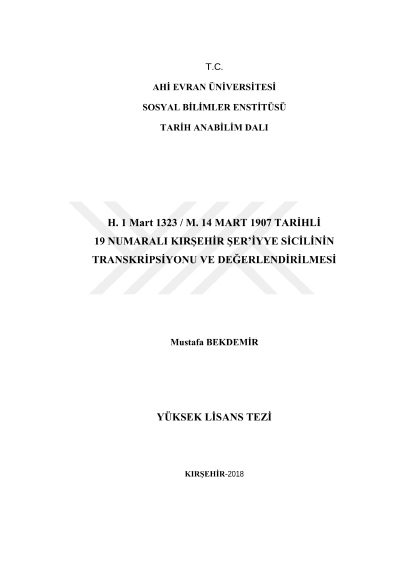 T.C.

AHİ EVRAN ÜNİVERSİTESİ

SOSYAL BİLİMLER ENSTİTÜSÜ

TARİH ANABİLİM DALI

H. 1 Mart 1323 / M. 14 MART 1907 TARİHLİ
19 NUMARALI KIRŞEHİR ŞER'İYYE SİCİLİNİN
TRANSKRİPSİYONU VE DEĞERLENDİRİLMESİ

Mustafa BEKDEMİR

YÜKSEK LİSANS TEZİ

KIRŞEHİR-2018